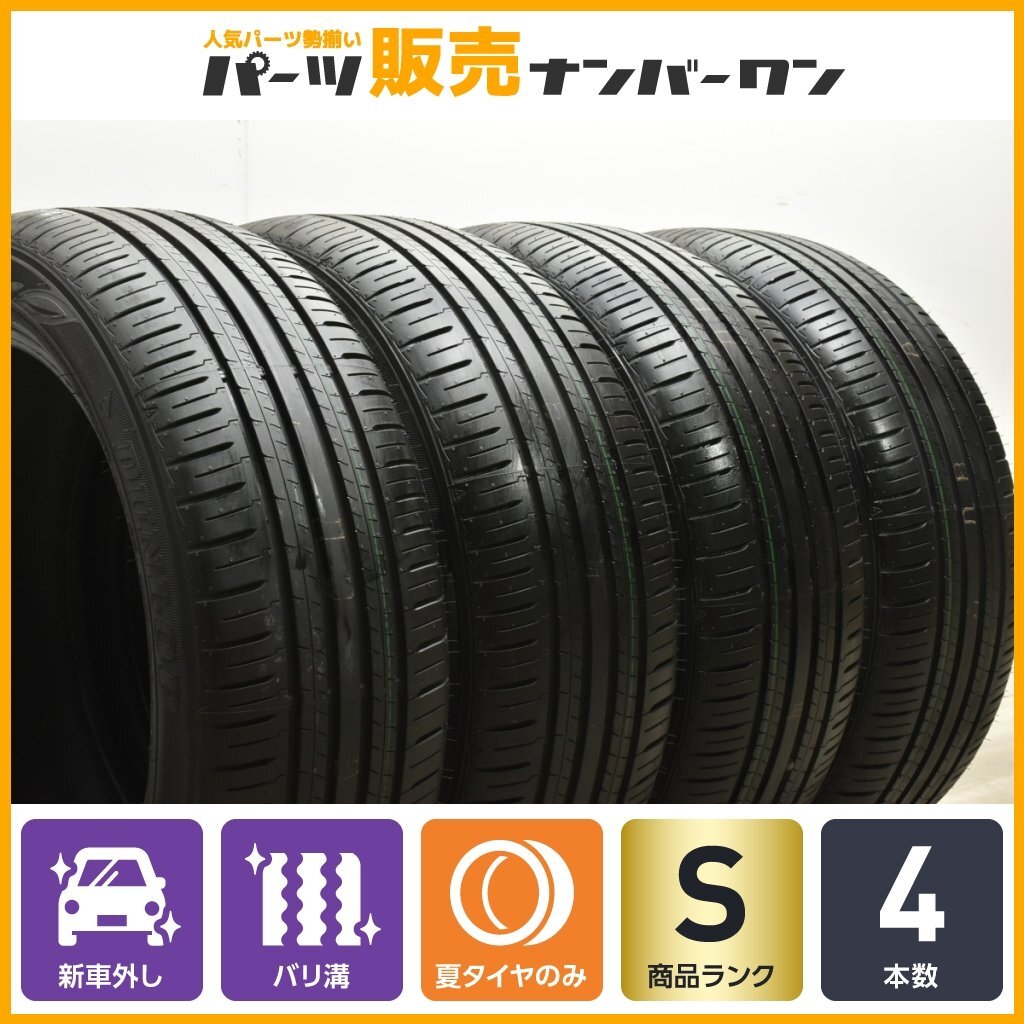 人気パーツ勢揃い
パーツ販売ナンバーワン

新車外し
バリ溝
夏タイヤのみ
S
商品ランク
4
本数